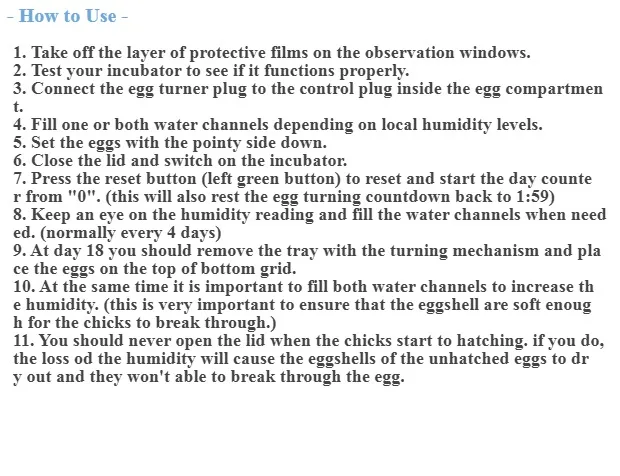 - How to Use -

1. Take off the layer of protective films on the observation windows.
2. Test your incubator to see if it functions properly.
3. Connect the egg turner plug to the control plug inside the egg compartment.
4. Fill one or both water channels depending on local humidity levels.
5. Set the eggs with the pointy side down.
6. Close the lid and switch on the incubator.
7. Press the reset button (left green button) to reset and start the day counter from "0". (this will also rest the egg turning countdown back to 1:59)
8. Keep an eye on the humidity reading and fill the water channels when needed. (normally every 4 days)
9. At day 18 you should remove the tray with the turning mechanism and place the eggs on the top of bottom grid.
10. At the same time it is important to fill both water channels to increase the humidity. (this is very important to ensure that the eggshell are soft enough for the chicks to break through.)
11. You should never open the lid when the chicks start to hatching. if you do, the loss od the humidity will cause the eggshells of the unhatched eggs to dry out and they won't able to break through the egg.